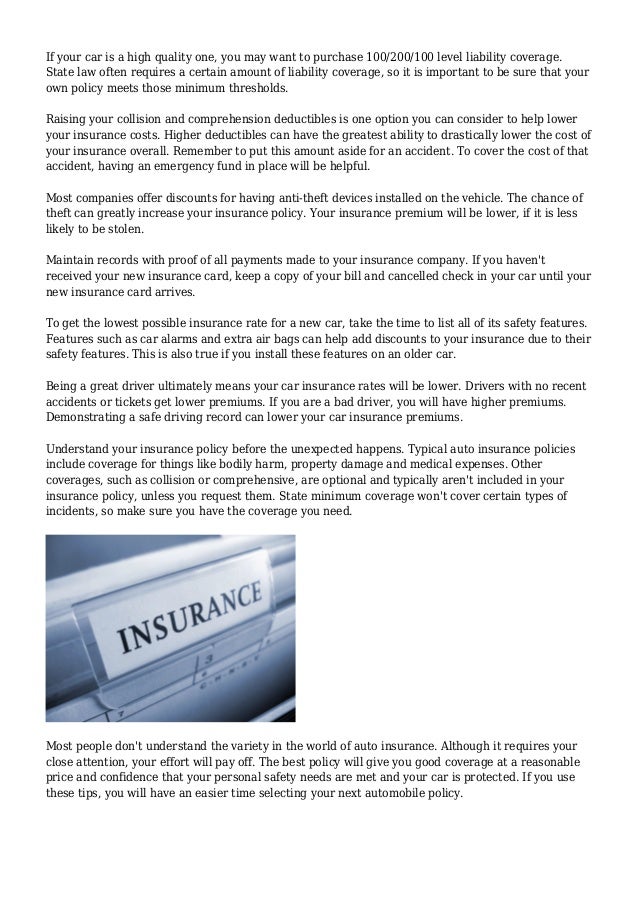 If your car is a high quality one, you may want to purchase 100/200/100 level liability coverage. State law often requires a certain amount of liability coverage, so it is important to be sure that your own policy meets those minimum thresholds.

Raising your collision and comprehension deductibles is one option you can consider to help lower your insurance costs. Higher deductibles can have the greatest ability to drastically lower the cost of your insurance overall. Remember to put this amount aside for an accident. To cover the cost of that accident, having an emergency fund in place will be helpful.

Most companies offer discounts for having anti-theft devices installed on the vehicle. The chance of theft can greatly increase your insurance policy. Your insurance premium will be lower, if it is less likely to be stolen.

Maintain records with proof of all payments made to your insurance company. If you haven't received your new insurance card, keep a copy of your bill and cancelled check in your car until your new insurance card arrives.

To get the lowest possible insurance rate for a new car, take the time to list all of its safety features. Features such as car alarms and extra air bags can help add discounts to your insurance due to their safety features. This is also true if you install these features on an older car.

Being a great driver ultimately means your car insurance rates will be lower. Drivers with no recent accidents or tickets get lower premiums. If you are a bad driver, you will have higher premiums. Demonstrating a safe driving record can lower your car insurance premiums.

Understand your insurance policy before the unexpected happens. Typical auto insurance policies include coverage for things like bodily harm, property damage and medical expenses. Other coverages, such as collision or comprehensive, are optional and typically aren't included in your insurance policy, unless you request them. State minimum coverage won't cover certain types of incidents, so make sure you have the coverage you need.

INSURANCE

Most people don't understand the variety in the world of auto insurance. Although it requires your close attention, your effort will pay off. The best policy will give you good coverage at a reasonable price and confidence that your personal safety needs are met and your car is protected. If you use these tips, you will have an easier time selecting your next automobile policy.